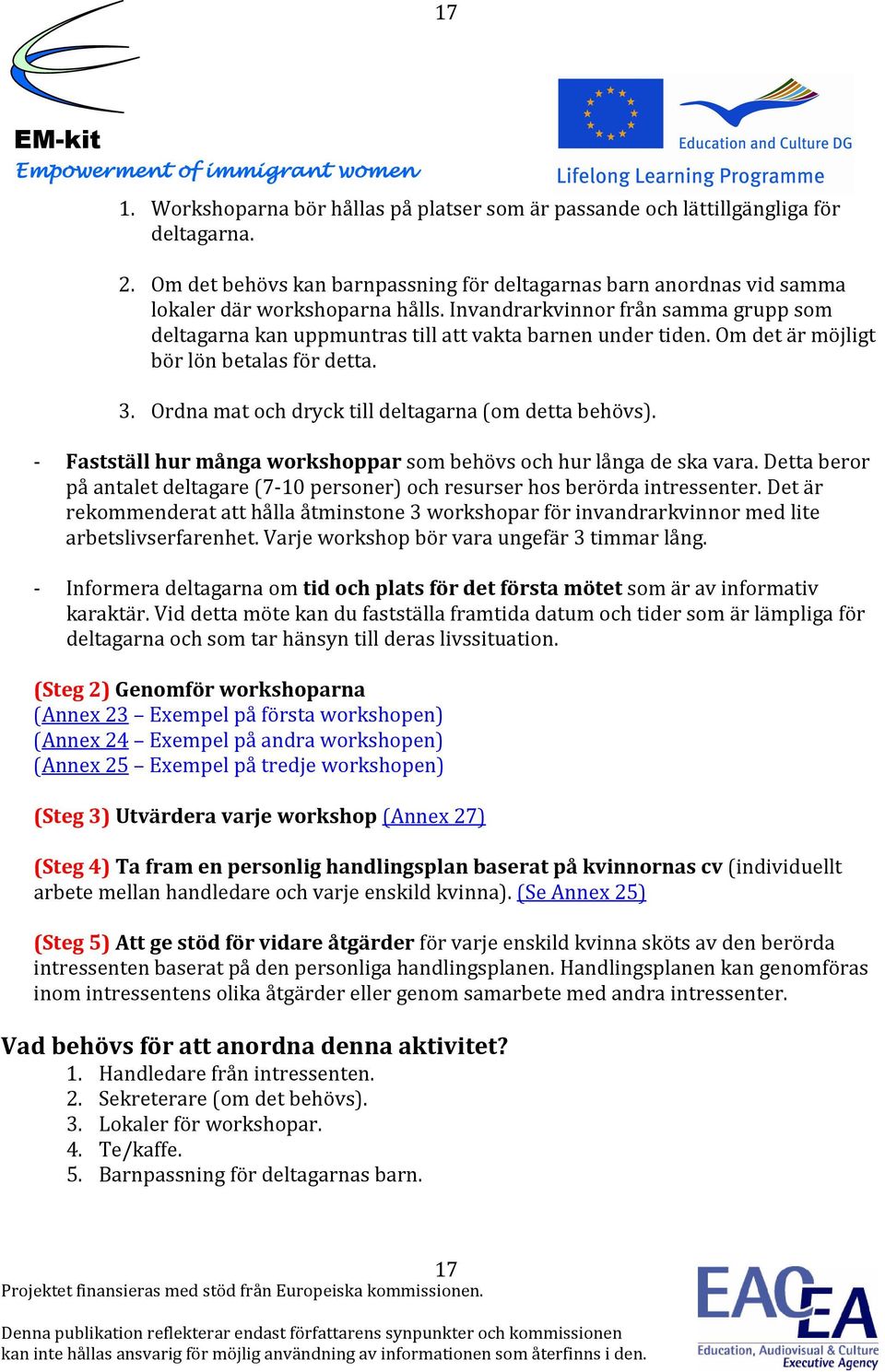 17

EM-kit
Empowerment of immigrant women

Education and Culture DG
Lifelong Learning Programme

1. Workshoparna bör hållas på platser som är passande och lättillgängliga för deltagarna.

2. Om det behövs kan barnpassning för deltagarnas barn anordnas vid samma lokaler där workshoparna hålls. Invandrarkvinnor från samma grupp som deltagarna kan uppmuntras till att vakta barnen under tiden. Om det är möjligt bör lön betalas för detta.

3. Ordna mat och dryck till deltagarna (om detta behövs).

- Fastställ hur många workshoppar som behövs och hur långa de ska vara. Detta beror på antalet deltagare (7-10 personer) och resurser hos berörda intressenter. Det är rekommenderat att hålla åtminstone 3 workshopar för invandrarkvinnor med lite arbetslivserfarenhet. Varje workshop bör vara ungefär 3 timmar lång.

- Informera deltagarna om tid och plats för det första mötet som är av informativ karaktär. Vid detta möte kan du fastställa framtida datum och tider som är lämpliga för deltagarna och som tar hänsyn till deras livssituation.

(Steg 2) Genomför workshoparna
(Annex 23 – Exempel på första workshopen)
(Annex 24 – Exempel på andra workshopen)
(Annex 25 – Exempel på tredje workshopen)

(Steg 3) Utvärdera varje workshop (Annex 27)

(Steg 4) Ta fram en personlig handlingsplan baserat på kvinnornas cv (individuellt arbete mellan handledare och varje enskild kvinna). (Se Annex 25)

(Steg 5) Att ge stöd för vidare åtgärder för varje enskild kvinna sköts av den berörda intressenten baserat på den personliga handlingsplanen. Handlingsplanen kan genomföras inom intressentens olika åtgärder eller genom samarbete med andra intressenter.

Vad behövs för att anordna denna aktivitet?
1. Handledare från intressenten.
2. Sekreterare (om det behövs).
3. Lokaler för workshopar.
4. Te/kaffe.
5. Barnpassning för deltagarnas barn.

17
Projektet finansieras med stöd från Europeiska kommissionen.

Denna publikation reflekterar endast författarens synpunkter och kommissionen kan inte hållas ansvarig för möjlig användning av informationen som återfinns i den.

EACEA
Education, Audiovisual & Culture Executive Agency